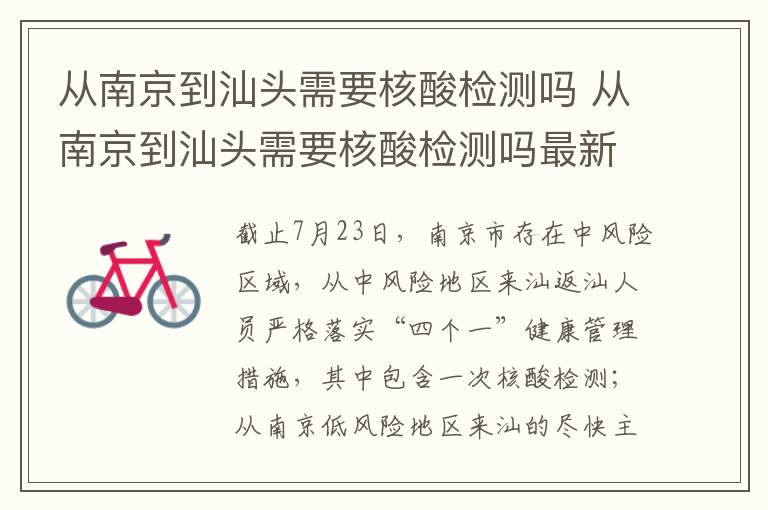 从南京到汕头需要核酸检测吗 从南京到汕头需要核酸检测吗最新

截止7月23日，南京市存在中风险区域，从中风险地区来汕返汕人员严格落实“四个一”健康管理措施，其中包含一次核酸检测；从南京低风险地区来汕的尽快主